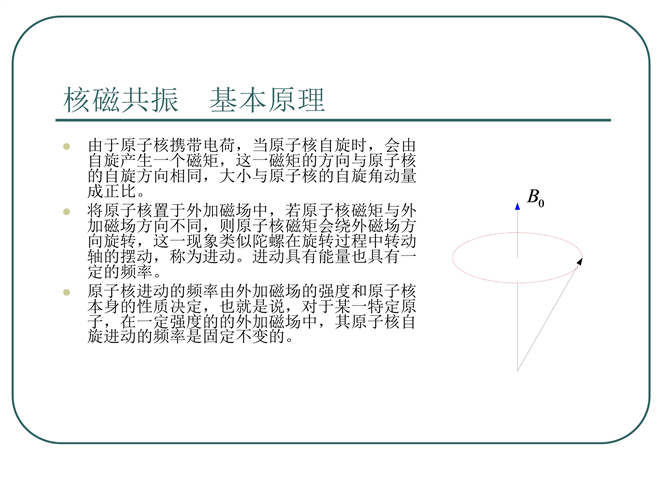 核磁共振 基本原理

• 由于原子核携带电荷，当原子核自旋时，会由自旋产生一个磁矩，这一磁矩的方向与原子核的自旋方向相同，大小与原子核的自旋角动量成正比。

• 将原子核置于外加磁场中，若原子核磁矩与外加磁场方向不同，则原子核磁矩会绕外磁场方向旋转，这一现象类似陀螺在旋转过程中转动轴的摆动，称为进动。进动具有能量也具有一定的频率。

• 原子核进动的频率由外加磁场的强度和原子核本身的性质决定，也就是说，对于某一特定原子，在一定强度的的外加磁场中，其原子核自旋进动的频率是固定不变的。

$B_0$